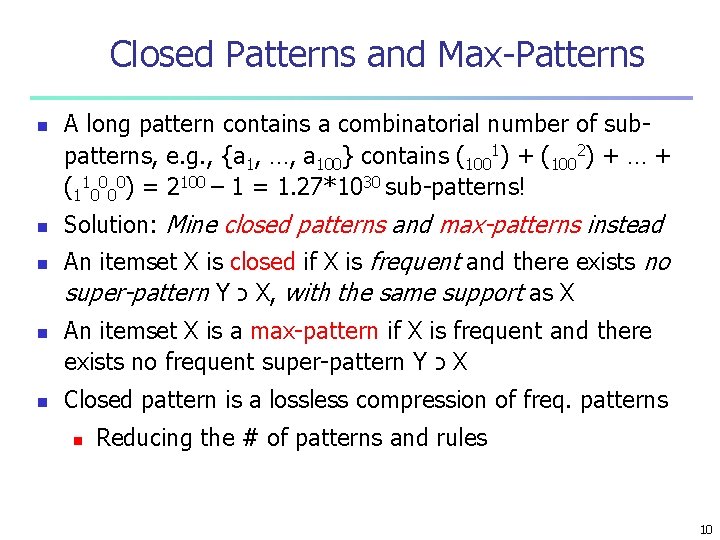 Closed Patterns and Max-Patterns

- A long pattern contains a combinatorial number of sub-patterns, e.g., $\{a_1, \ldots, a_{100}\}$ contains $({}_{100}{}^{1}) + ({}_{100}{}^{2}) + \ldots + ({}_{1}{}^{1}{}_{0}{}^{0}{}_{0}{}^{0}) = 2^{100} - 1 = 1.27*10^{30}$ sub-patterns!
- Solution: Mine closed patterns and max-patterns instead
- An itemset X is closed if X is frequent and there exists no super-pattern Y ɔ X, with the same support as X
- An itemset X is a max-pattern if X is frequent and there exists no frequent super-pattern Y ɔ X
- Closed pattern is a lossless compression of freq. patterns
  - Reducing the # of patterns and rules

10